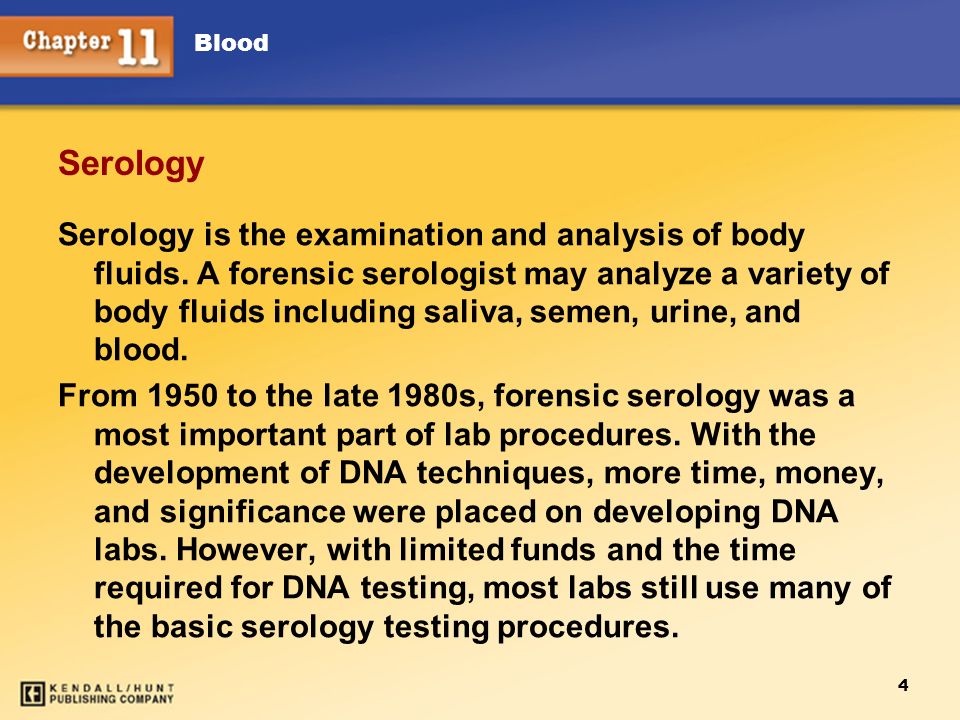 Chapter 11 Blood

Serology

Serology is the examination and analysis of body fluids. A forensic serologist may analyze a variety of body fluids including saliva, semen, urine, and blood.

From 1950 to the late 1980s, forensic serology was a most important part of lab procedures. With the development of DNA techniques, more time, money, and significance were placed on developing DNA labs. However, with limited funds and the time required for DNA testing, most labs still use many of the basic serology testing procedures.

KENDALL/HUNT PUBLISHING COMPANY

4